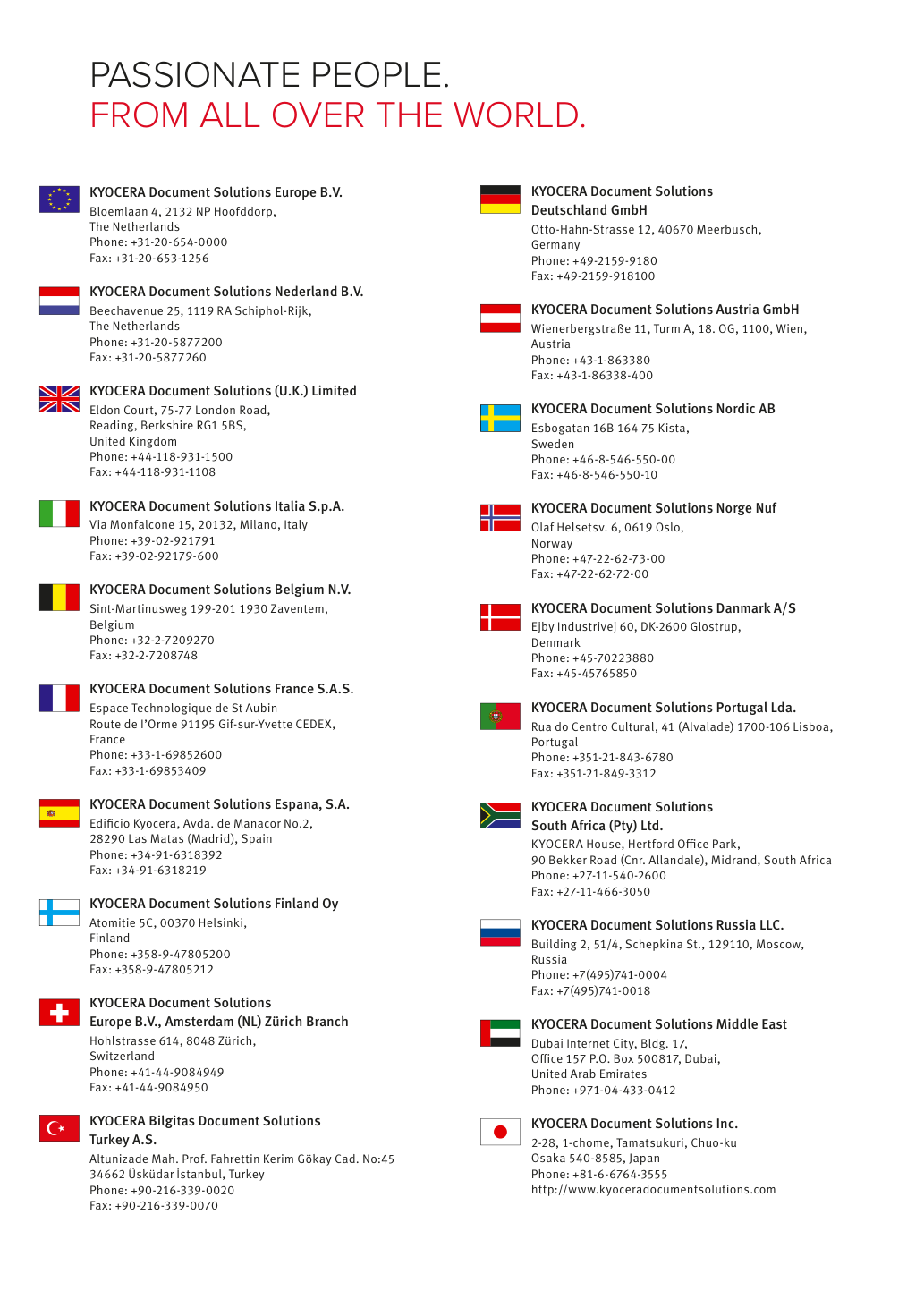 PASSIONATE PEOPLE.
FROM ALL OVER THE WORLD.

KYOCERA Document Solutions Europe B.V.
Bloemlaan 4, 2132 NP Hoofddorp, The Netherlands
Phone: +31-20-654-0000
Fax: +31-20-653-1256

KYOCERA Document Solutions Nederland B.V.
Beechavenue 25, 1119 RA Schiphol-Rijk, The Netherlands
Phone: +31-20-5877200
Fax: +31-20-5877260

KYOCERA Document Solutions (U.K.) Limited
Eldon Court, 75-77 London Road, Reading, Berkshire RG1 5BS, United Kingdom
Phone: +44-118-931-1500
Fax: +44-118-931-1108

KYOCERA Document Solutions Italia S.p.A.
Via Monfalcone 15, 20132, Milano, Italy
Phone: +39-02-921791
Fax: +39-02-92179-600

KYOCERA Document Solutions Belgium N.V.
Sint-Martinusweg 199-201 1930 Zaventem, Belgium
Phone: +32-2-7209270
Fax: +32-2-7208748

KYOCERA Document Solutions France S.A.S.
Espace Technologique de St Aubin
Route de l'Orme 91195 Gif-sur-Yvette CEDEX, France
Phone: +33-1-69852600
Fax: +33-1-69853409

KYOCERA Document Solutions Espana, S.A.
Edificio Kyocera, Avda. de Manacor No.2, 28290 Las Matas (Madrid), Spain
Phone: +34-91-6318392
Fax: +34-91-6318219

KYOCERA Document Solutions Finland Oy
Atomitie 5C, 00370 Helsinki, Finland
Phone: +358-9-47805200
Fax: +358-9-47805212

KYOCERA Document Solutions Europe B.V., Amsterdam (NL) Zürich Branch
Hohlstrasse 614, 8048 Zürich, Switzerland
Phone: +41-44-9084949
Fax: +41-44-9084950

KYOCERA Bilgitas Document Solutions Turkey A.S.
Altunizade Mah. Prof. Fahrettin Kerim Gökay Cad. No:45
34662 Üsküdar İstanbul, Turkey
Phone: +90-216-339-0020
Fax: +90-216-339-0070

KYOCERA Document Solutions Deutschland GmbH
Otto-Hahn-Strasse 12, 40670 Meerbusch, Germany
Phone: +49-2159-9180
Fax: +49-2159-918100

KYOCERA Document Solutions Austria GmbH
Wienerbergstraße 11, Turm A, 18. OG, 1100, Wien, Austria
Phone: +43-1-863380
Fax: +43-1-86338-400

KYOCERA Document Solutions Nordic AB
Esbogatan 16B 164 75 Kista, Sweden
Phone: +46-8-546-550-00
Fax: +46-8-546-550-10

KYOCERA Document Solutions Norge Nuf
Olaf Helsetsv. 6, 0619 Oslo, Norway
Phone: +47-22-62-73-00
Fax: +47-22-62-72-00

KYOCERA Document Solutions Danmark A/S
Ejby Industrivej 60, DK-2600 Glostrup, Denmark
Phone: +45-70223880
Fax: +45-45765850

KYOCERA Document Solutions Portugal Lda.
Rua do Centro Cultural, 41 (Alvalade) 1700-106 Lisboa, Portugal
Phone: +351-21-843-6780
Fax: +351-21-849-3312

KYOCERA Document Solutions South Africa (Pty) Ltd.
KYOCERA House, Hertford Office Park,
90 Bekker Road (Cnr. Allandale), Midrand, South Africa
Phone: +27-11-540-2600
Fax: +27-11-466-3050

KYOCERA Document Solutions Russia LLC.
Building 2, 51/4, Schepkina St., 129110, Moscow, Russia
Phone: +7(495)741-0004
Fax: +7(495)741-0018

KYOCERA Document Solutions Middle East
Dubai Internet City, Bldg. 17,
Office 157 P.O. Box 500817, Dubai, United Arab Emirates
Phone: +971-04-433-0412

KYOCERA Document Solutions Inc.
2-28, 1-chome, Tamatsukuri, Chuo-ku
Osaka 540-8585, Japan
Phone: +81-6-6764-3555
http://www.kyoceradocumentsolutions.com